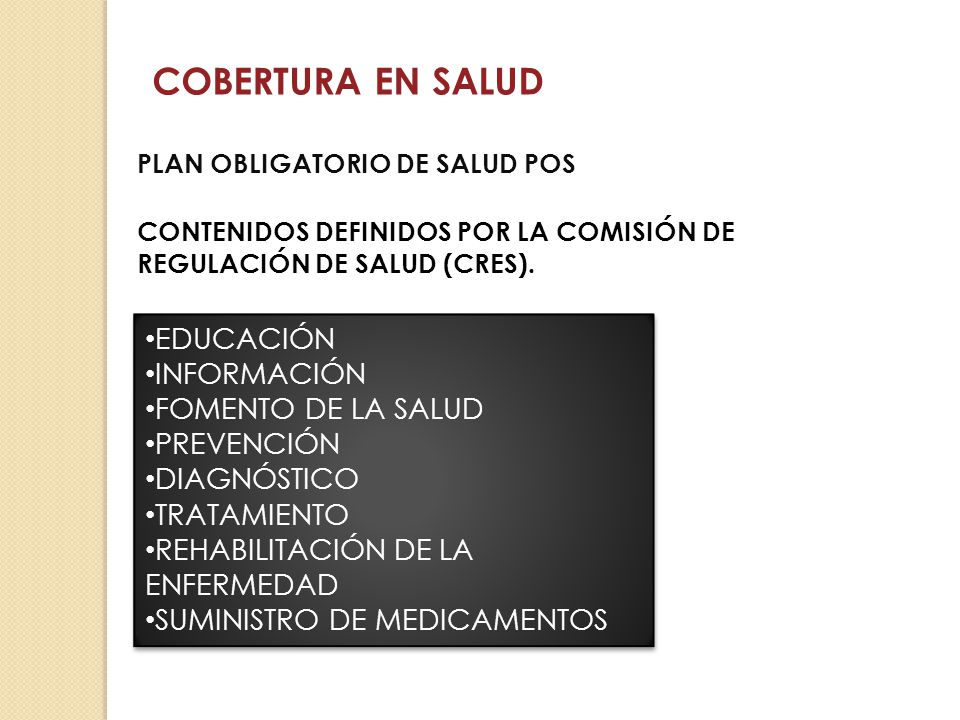 COBERTURA EN SALUD

PLAN OBLIGATORIO DE SALUD POS

CONTENIDOS DEFINIDOS POR LA COMISIÓN DE REGULACIÓN DE SALUD (CRES).

•EDUCACIÓN
•INFORMACIÓN
•FOMENTO DE LA SALUD
•PREVENCIÓN
•DIAGNÓSTICO
•TRATAMIENTO
•REHABILITACIÓN DE LA ENFERMEDAD
•SUMINISTRO DE MEDICAMENTOS